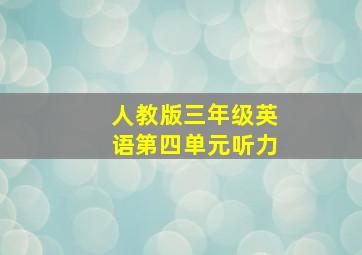 人教版三年级英语第四单元听力